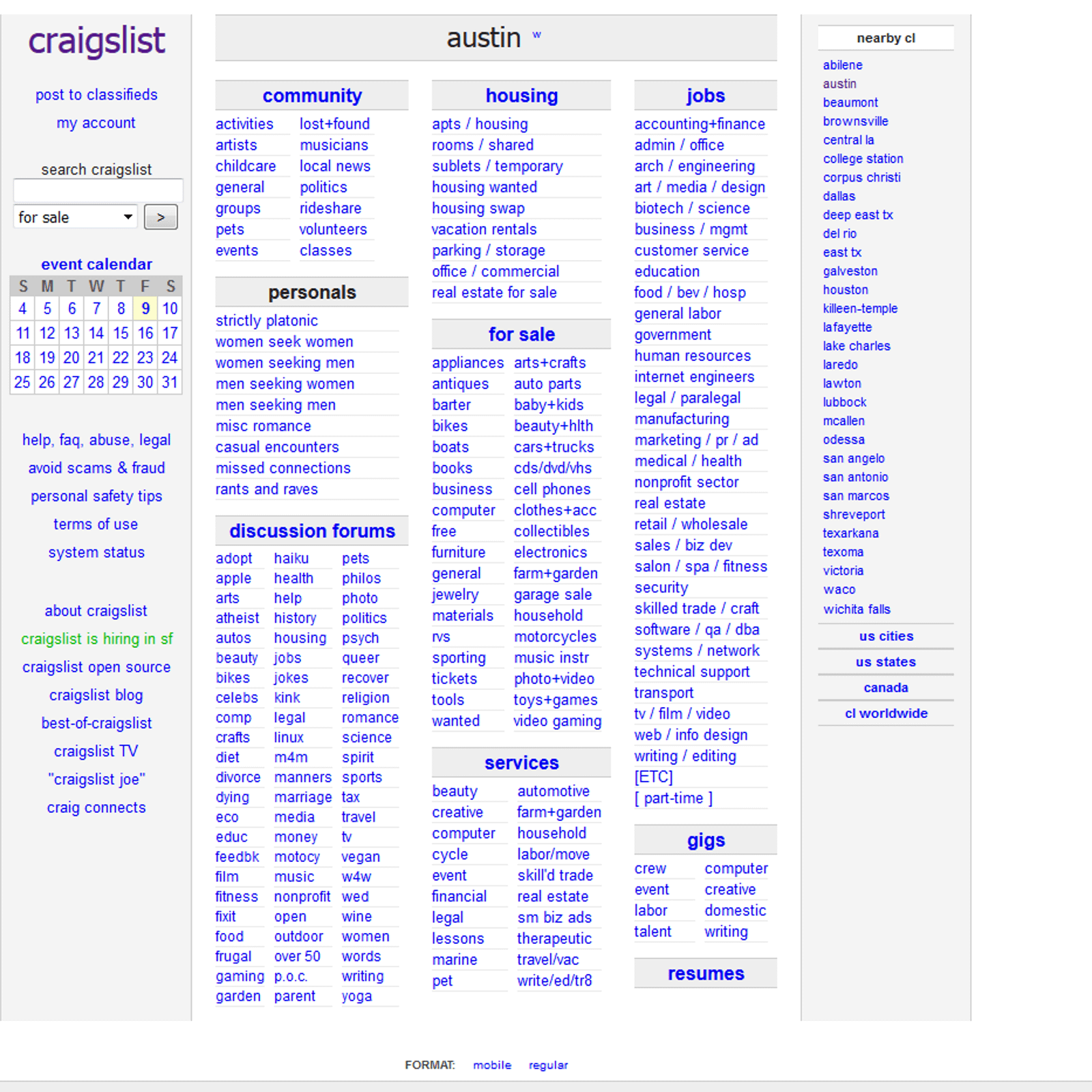 craigslist

post to classifieds

my account

search craigslist

for sale

>

event calendar

| S | M | T | W | T | F | S |
|---|---|---|---|---|---|---|
| 4 | 5 | 6 | 7 | 8 | 9 | 10 |
| 11 | 12 | 13 | 14 | 15 | 16 | 17 |
| 18 | 19 | 20 | 21 | 22 | 23 | 24 |
| 25 | 26 | 27 | 28 | 29 | 30 | 31 |

help, faq, abuse, legal

avoid scams & fraud

personal safety tips

terms of use

system status

about craigslist

craigslist is hiring in sf

craigslist open source

craigslist blog

best-of-craigslist

craigslist TV

"craigslist joe"

craig connects

austin w

community

activities
artists
childcare
general
groups
pets
events

lost+found
musicians
local news
politics
rideshare
volunteers
classes

personals

strictly platonic
women seek women
women seeking men
men seeking women
men seeking men
misc romance
casual encounters
missed connections
rants and raves

discussion forums

adopt
apple
arts
atheist
autos
beauty
bikes
celebs
comp
crafts
diet
divorce
dying
eco
educ
feedbk
film
fitness
fixit
food
frugal
gaming
garden

haiku
health
help
history
housing
jobs
jokes
kink
legal
linux
m4m
manners
marriage
media
money
motocy
music
nonprofit
open
outdoor
over 50
p.o.c.
parent

pets
philos
photo
politics
psych
queer
recover
religion
romance
science
spirit
sports
tax
travel
tv
vegan
w4w
wed
wine
women
words
writing
yoga

housing

apts / housing
rooms / shared
sublets / temporary
housing wanted
housing swap
vacation rentals
parking / storage
office / commercial
real estate for sale

for sale

appliances
antiques
barter
bikes
boats
books
business
computer
free
furniture
general
jewelry
materials
rvs
sporting
tickets
tools
wanted

arts+crafts
auto parts
baby+kids
beauty+hlth
cars+trucks
cds/dvd/vhs
cell phones
clothes+acc
collectibles
electronics
farm+garden
garage sale
household
motorcycles
music instr
photo+video
toys+games
video gaming

services

beauty
creative
computer
cycle
event
financial
legal
lessons
marine
pet

automotive
farm+garden
household
labor/move
skill'd trade
real estate
sm biz ads
therapeutic
travel/vac
write/ed/tr8

jobs

accounting+finance
admin / office
arch / engineering
art / media / design
biotech / science
business / mgmt
customer service
education
food / bev / hosp
general labor
government
human resources
internet engineers
legal / paralegal
manufacturing
marketing / pr / ad
medical / health
nonprofit sector
real estate
retail / wholesale
sales / biz dev
salon / spa / fitness
security
skilled trade / craft
software / qa / dba
systems / network
technical support
transport
tv / film / video
web / info design
writing / editing
[ETC]
[ part-time ]

gigs

crew
event
labor
talent

computer
creative
domestic
writing

resumes

nearby cl

abilene
austin
beaumont
brownsville
central la
college station
corpus christi
dallas
deep east tx
del rio
east tx
galveston
houston
killeen-temple
lafayette
lake charles
laredo
lawton
lubbock
mcallen
odessa
san angelo
san antonio
san marcos
shreveport
texarkana
texoma
victoria
waco
wichita falls

us cities

us states

canada

cl worldwide

FORMAT: mobile regular